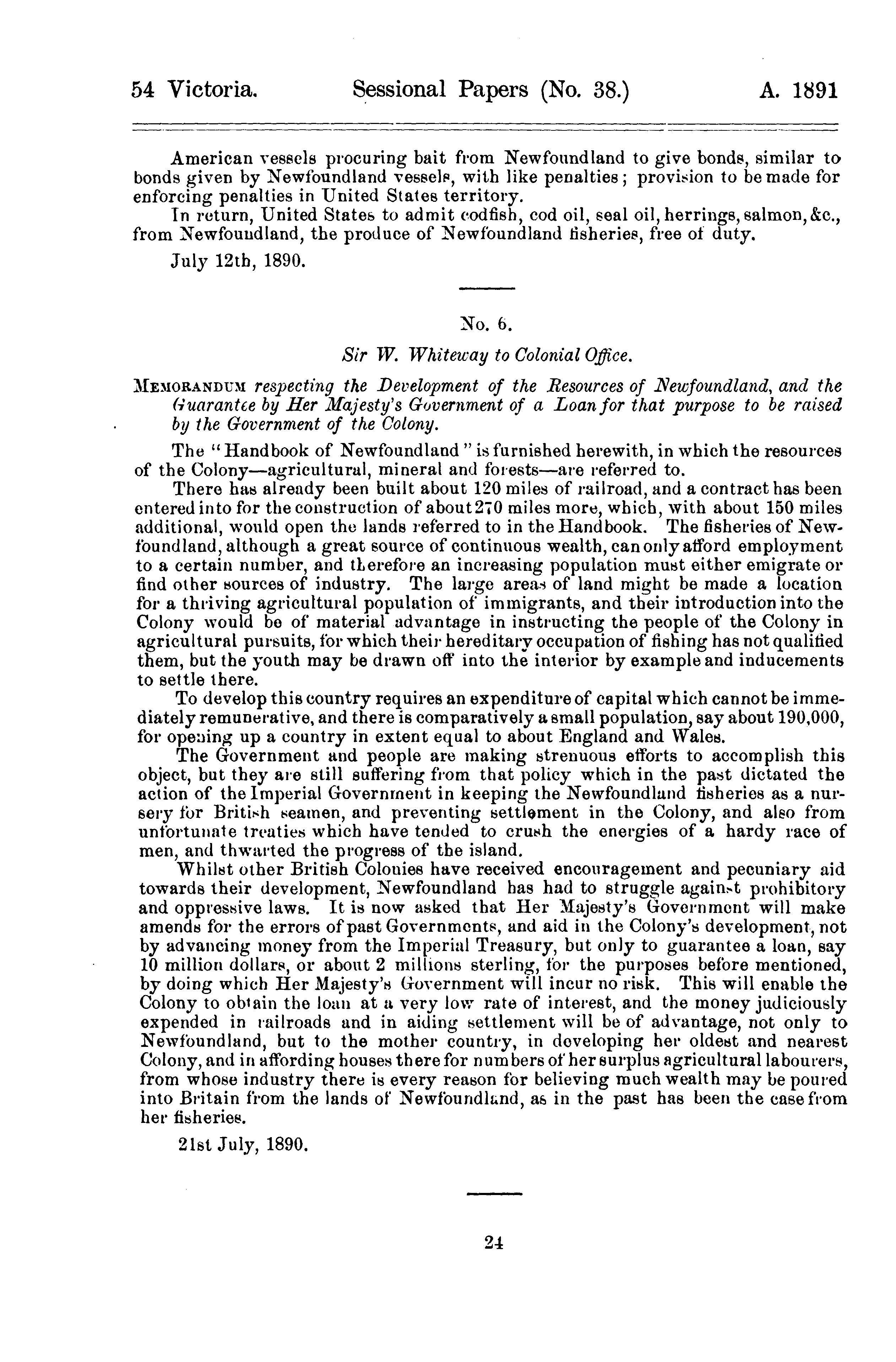 54 Victoria. Sessional Papers (No. 38.) A. 1891

American vessels procuring bait from Newfoundland to give bonds, similar to bonds given by Newfoundland vessels, with like penalties; provision to be made for enforcing penalties in United States territory.

In return, United States to admit codfish, cod oil, seal oil, herrings, salmon, &c., from Newfoundland, the produce of Newfoundland fisheries, free of duty.

July 12th, 1890.

No. 6.

Sir W. Whiteway to Colonial Office.

MEMORANDUM respecting the Development of the Resources of Newfoundland, and the Guarantee by Her Majesty's Government of a Loan for that purpose to be raised by the Government of the Colony.

The "Handbook of Newfoundland" is furnished herewith, in which the resources of the Colony—agricultural, mineral and forests—are referred to.

There has already been built about 120 miles of railroad, and a contract has been entered into for the construction of about 270 miles more, which, with about 150 miles additional, would open the lands referred to in the Handbook. The fisheries of Newfoundland, although a great source of continuous wealth, can only afford employment to a certain number, and therefore an increasing population must either emigrate or find other sources of industry. The large areas of land might be made a location for a thriving agricultural population of immigrants, and their introduction into the Colony would be of material advantage in instructing the people of the Colony in agricultural pursuits, for which their hereditary occupation of fishing has not qualified them, but the youth may be drawn off into the interior by example and inducements to settle there.

To develop this country requires an expenditure of capital which cannot be immediately remunerative, and there is comparatively a small population, say about 190,000, for opening up a country in extent equal to about England and Wales.

The Government and people are making strenuous efforts to accomplish this object, but they are still suffering from that policy which in the past dictated the action of the Imperial Government in keeping the Newfoundland fisheries as a nursery for British seamen, and preventing settlement in the Colony, and also from unfortunate treaties which have tended to crush the energies of a hardy race of men, and thwarted the progress of the island.

Whilst other British Colonies have received encouragement and pecuniary aid towards their development, Newfoundland has had to struggle against prohibitory and oppressive laws. It is now asked that Her Majesty's Government will make amends for the errors of past Governments, and aid in the Colony's development, not by advancing money from the Imperial Treasury, but only to guarantee a loan, say 10 million dollars, or about 2 millions sterling, for the purposes before mentioned, by doing which Her Majesty's Government will incur no risk. This will enable the Colony to obtain the loan at a very low rate of interest, and the money judiciously expended in railroads and in aiding settlement will be of advantage, not only to Newfoundland, but to the mother country, in developing her oldest and nearest Colony, and in affording houses there for numbers of her surplus agricultural labourers, from whose industry there is every reason for believing much wealth may be poured into Britain from the lands of Newfoundland, as in the past has been the case from her fisheries.

21st July, 1890.

24